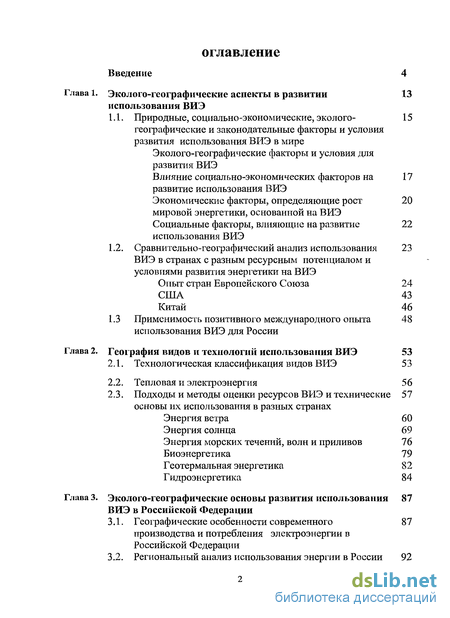 оглавление

Введение 4

Глава 1. Эколого-географические аспекты в развитии использования ВИЭ 13

1.1. Природные, социально-экономические, эколого-географические и законодательные факторы и условия развития использования ВИЭ в мире 15

Эколого-географические факторы и условия для развития ВИЭ

Влияние социально-экономических факторов на развитие использования ВИЭ 17

Экономические факторы, определяющие рост мировой энергетики, основанной на ВИЭ 20

Социальные факторы, влияющие на развитие использования ВИЭ 22

1.2. Сравнительно-географический анализ использования ВИЭ в странах с разным ресурсным потенциалом и условиями развития энергетики на ВИЭ 23

Опыт стран Европейского Союза 24

США 43

Китай 46

1.3 Применимость позитивного международного опыта использования ВИЭ для России 48

Глава 2. География видов и технологий использования ВИЭ 53

2.1. Технологическая классификация видов ВИЭ 53

2.2. Тепловая и электроэнергия 56

2.3. Подходы и методы оценки ресурсов ВИЭ и технические основы их использования в разных странах 57

Энергия ветра 60

Энергия солнца 69

Энергия морских течений, волн и приливов 76

Биоэнергетика 79

Геотермальная энергетика 82

Гидроэнергетика 84

Глава 3. Эколого-географические основы развития использования ВИЭ в Российской Федерации 87

3.1. Географические особенности современного производства и потребления электроэнергии в Российской Федерации 87

3.2. Региональный анализ использования энергии в России 92

2

dsLib.net
библиотека диссертаций